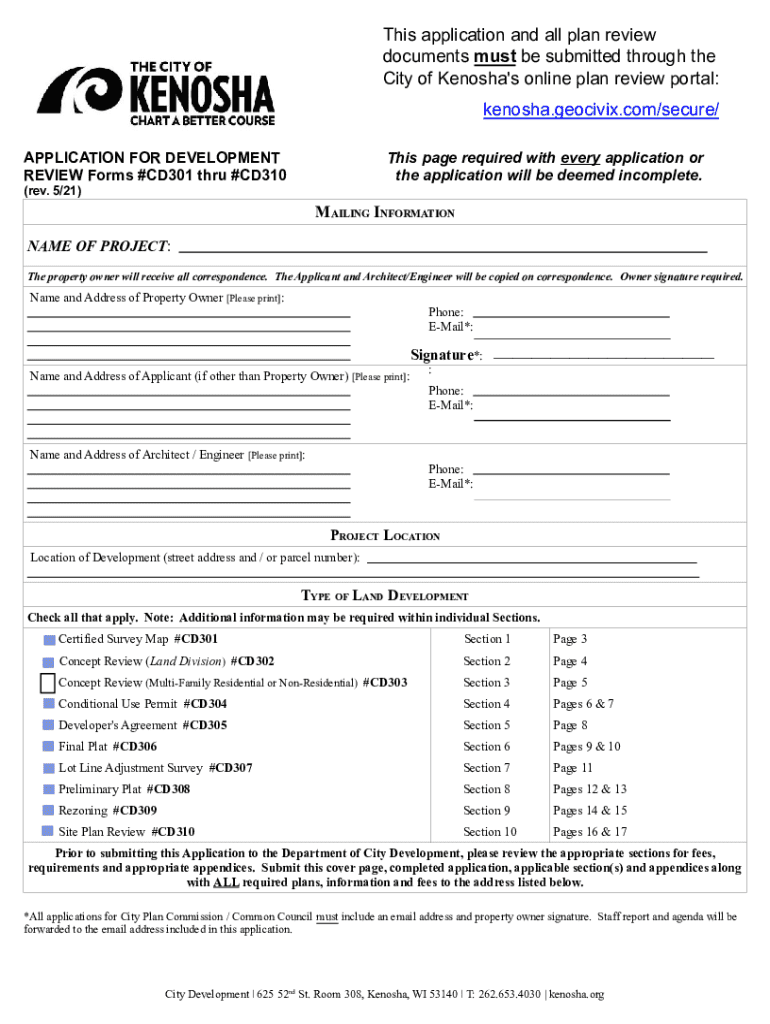 THE CITY OF
KENOSHA
CHART A BETTER COURSE

This application and all plan review documents must be submitted through the City of Kenosha's online plan review portal:

kenosha.geocivix.com/secure/

APPLICATION FOR DEVELOPMENT REVIEW Forms #CD301 thru #CD310
(rev. 5/21)

This page required with every application or the application will be deemed incomplete.

MAILING INFORMATION

NAME OF PROJECT:

The property owner will receive all correspondence. The Applicant and Architect/Engineer will be copied on correspondence. Owner signature required.

Name and Address of Property Owner [Please print]:

Phone:
E-Mail*:

Signature*:

Name and Address of Applicant (if other than Property Owner) [Please print]:

Phone:
E-Mail*:

Name and Address of Architect / Engineer [Please print]:

Phone:
E-Mail*:

PROJECT LOCATION

Location of Development (street address and / or parcel number):

TYPE OF LAND DEVELOPMENT

Check all that apply. Note: Additional information may be required within individual Sections.

| | | |
|---|---|---|
| Certified Survey Map #CD301 | Section 1 | Page 3 |
| Concept Review (Land Division) #CD302 | Section 2 | Page 4 |
| Concept Review (Multi-Family Residential or Non-Residential) #CD303 | Section 3 | Page 5 |
| Conditional Use Permit #CD304 | Section 4 | Pages 6 & 7 |
| Developer's Agreement #CD305 | Section 5 | Page 8 |
| Final Plat #CD306 | Section 6 | Pages 9 & 10 |
| Lot Line Adjustment Survey #CD307 | Section 7 | Page 11 |
| Preliminary Plat #CD308 | Section 8 | Pages 12 & 13 |
| Rezoning #CD309 | Section 9 | Pages 14 & 15 |
| Site Plan Review #CD310 | Section 10 | Pages 16 & 17 |

Prior to submitting this Application to the Department of City Development, please review the appropriate sections for fees, requirements and appropriate appendices. Submit this cover page, completed application, applicable section(s) and appendices along with ALL required plans, information and fees to the address listed below.

*All applications for City Plan Commission / Common Council must include an email address and property owner signature. Staff report and agenda will be forwarded to the email address included in this application.

City Development | 625 52$^{nd}$ St. Room 308, Kenosha, WI 53140 | T: 262.653.4030 | kenosha.org